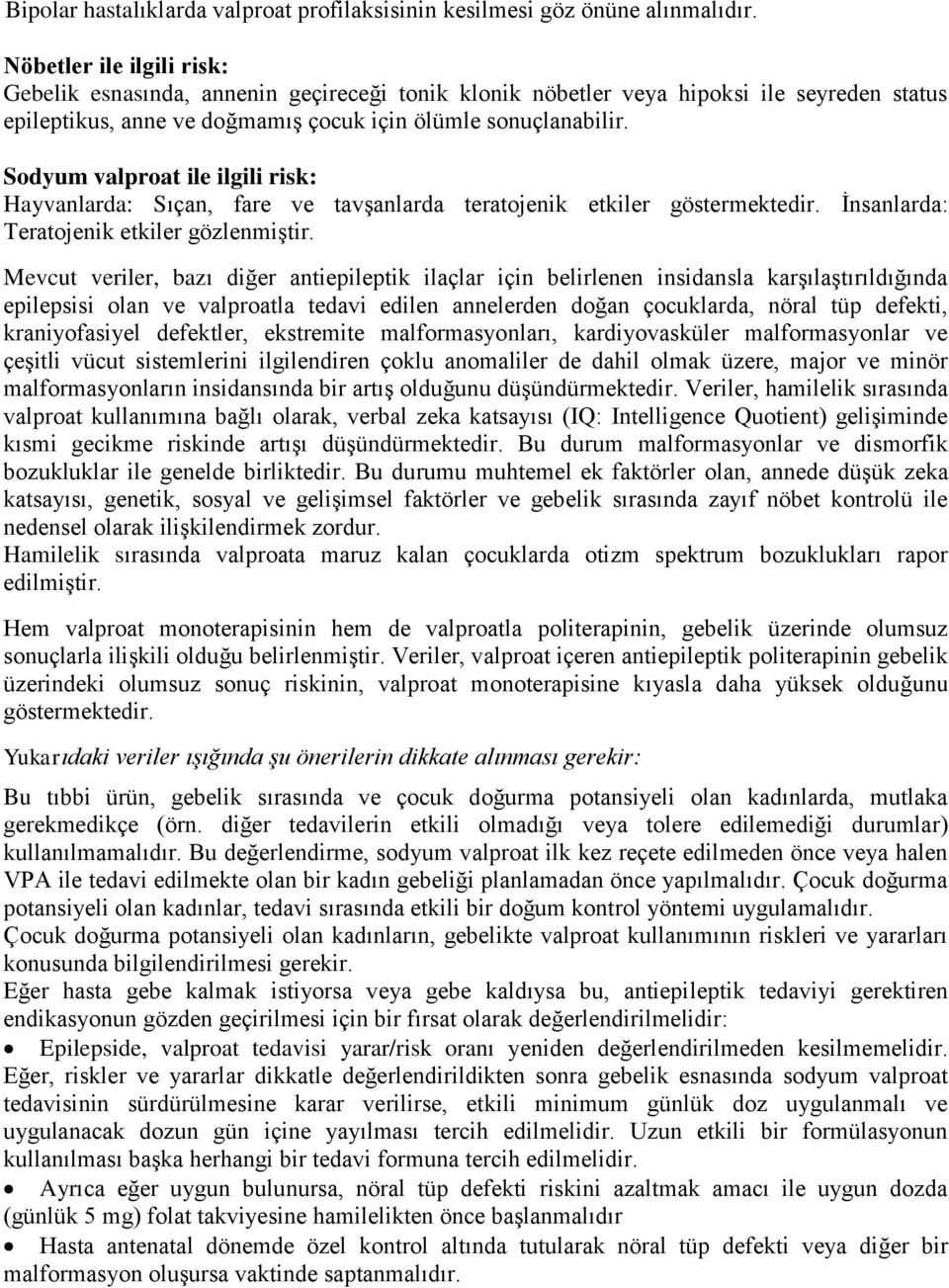 Bipolar hastalıklarda valproat profilaksisinin kesilmesi göz önüne alınmalıdır.

Nöbetler ile ilgili risk:
Gebelik esnasında, annenin geçireceği tonik klonik nöbetler veya hipoksi ile seyreden status epileptikus, anne ve doğmamış çocuk için ölümle sonuçlanabilir.

Sodyum valproat ile ilgili risk:
Hayvanlarda: Sıçan, fare ve tavşanlarda teratojenik etkiler göstermektedir. İnsanlarda: Teratojenik etkiler gözlenmiştir.

Mevcut veriler, bazı diğer antiepileptik ilaçlar için belirlenen insidansla karşılaştırıldığında epilepsisi olan ve valproatla tedavi edilen annelerden doğan çocuklarda, nöral tüp defekti, kraniyofasiyel defektler, ekstremite malformasyonları, kardiyovasküler malformasyonlar ve çeşitli vücut sistemlerini ilgilendiren çoklu anomaliler de dahil olmak üzere, major ve minör malformasyonların insidansında bir artış olduğunu düşündürmektedir. Veriler, hamilelik sırasında valproat kullanımına bağlı olarak, verbal zeka katsayısı (IQ: Intelligence Quotient) gelişiminde kısmi gecikme riskinde artışı düşündürmektedir. Bu durum malformasyonlar ve dismorfik bozukluklar ile genelde birliktedir. Bu durumu muhtemel ek faktörler olan, annede düşük zeka katsayısı, genetik, sosyal ve gelişimsel faktörler ve gebelik sırasında zayıf nöbet kontrolü ile nedensel olarak ilişkilendirmek zordur.
Hamilelik sırasında valproata maruz kalan çocuklarda otizm spektrum bozuklukları rapor edilmiştir.

Hem valproat monoterapisinin hem de valproatla politerapinin, gebelik üzerinde olumsuz sonuçlarla ilişkili olduğu belirlenmiştir. Veriler, valproat içeren antiepileptik politerapinin gebelik üzerindeki olumsuz sonuç riskinin, valproat monoterapisine kıyasla daha yüksek olduğunu göstermektedir.

Yukarıdaki veriler ışığında şu önerilerin dikkate alınması gerekir:

Bu tıbbi ürün, gebelik sırasında ve çocuk doğurma potansiyeli olan kadınlarda, mutlaka gerekmedikçe (örn. diğer tedavilerin etkili olmadığı veya tolere edilemediği durumlar) kullanılmamalıdır. Bu değerlendirme, sodyum valproat ilk kez reçete edilmeden önce veya halen VPA ile tedavi edilmekte olan bir kadın gebeliği planlamadan önce yapılmalıdır. Çocuk doğurma potansiyeli olan kadınlar, tedavi sırasında etkili bir doğum kontrol yöntemi uygulamalıdır.
Çocuk doğurma potansiyeli olan kadınların, gebelikte valproat kullanımının riskleri ve yararları konusunda bilgilendirilmesi gerekir.
Eğer hasta gebe kalmak istiyorsa veya gebe kaldıysa bu, antiepileptik tedaviyi gerektiren endikasyonun gözden geçirilmesi için bir fırsat olarak değerlendirilmelidir:
• Epilepside, valproat tedavisi yarar/risk oranı yeniden değerlendirilmeden kesilmemelidir. Eğer, riskler ve yararlar dikkatle değerlendirildikten sonra gebelik esnasında sodyum valproat tedavisinin sürdürülmesine karar verilirse, etkili minimum günlük doz uygulanmalı ve uygulanacak dozun gün içine yayılması tercih edilmelidir. Uzun etkili bir formülasyonun kullanılması başka herhangi bir tedavi formuna tercih edilmelidir.
• Ayrıca eğer uygun bulunursa, nöral tüp defekti riskini azaltmak amacı ile uygun dozda (günlük 5 mg) folat takviyesine hamilelikten önce başlanmalıdır
• Hasta antenatal dönemde özel kontrol altında tutularak nöral tüp defekti veya diğer bir malformasyon oluşursa vaktinde saptanmalıdır.